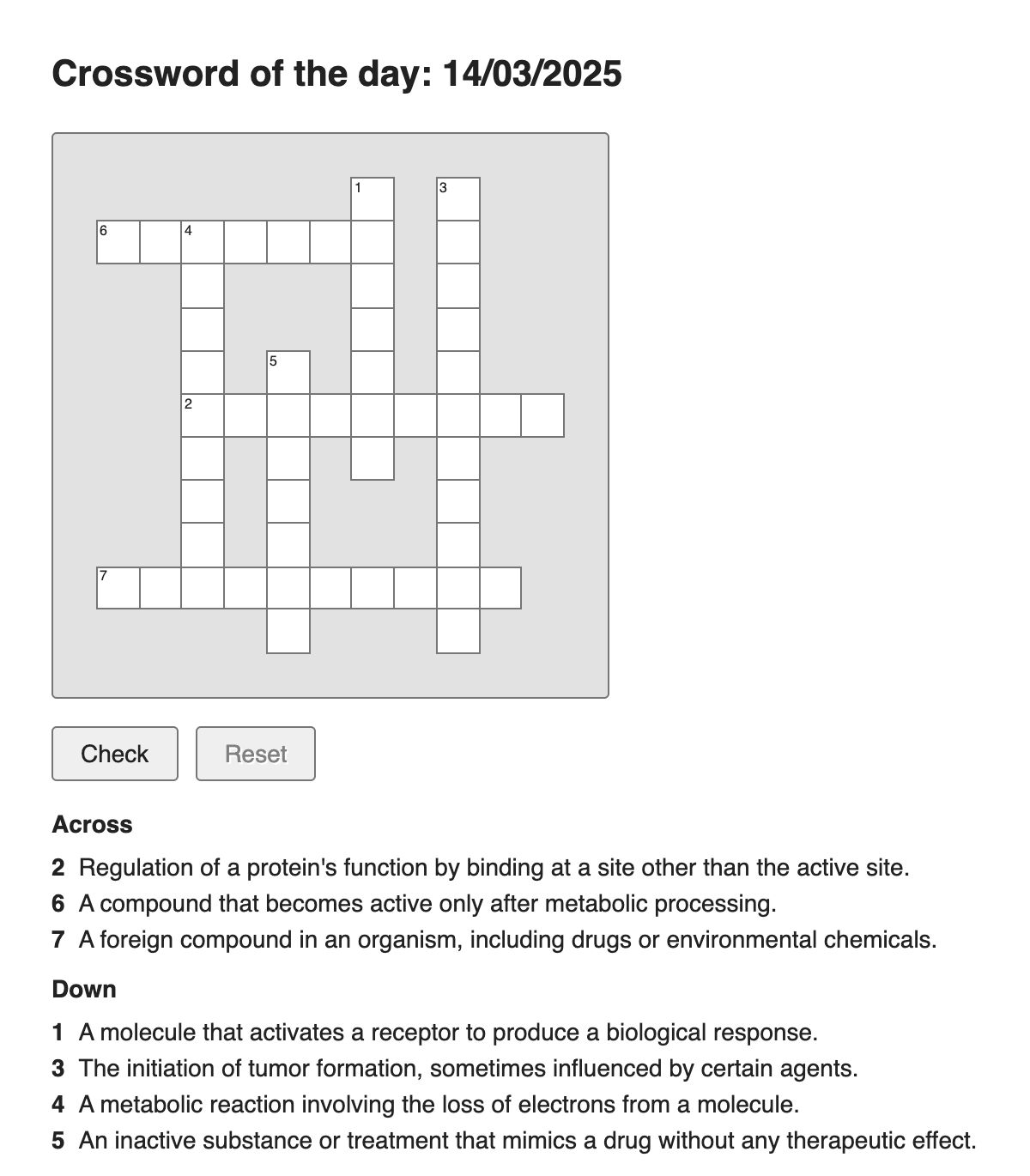 Crossword of the day: 14/03/2025

1

3

6

4

5

2

7

Check

Reset

Across

2 Regulation of a protein's function by binding at a site other than the active site.
6 A compound that becomes active only after metabolic processing.
7 A foreign compound in an organism, including drugs or environmental chemicals.

Down

1 A molecule that activates a receptor to produce a biological response.
3 The initiation of tumor formation, sometimes influenced by certain agents.
4 A metabolic reaction involving the loss of electrons from a molecule.
5 An inactive substance or treatment that mimics a drug without any therapeutic effect.